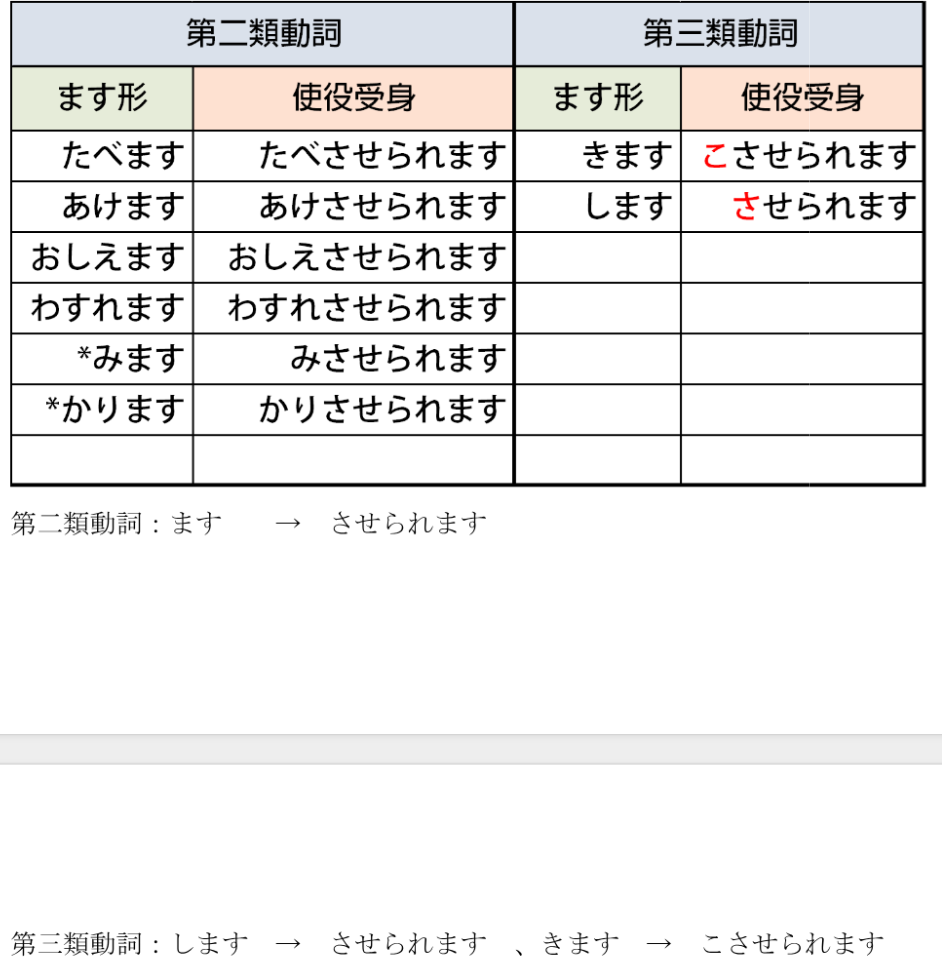 | 第二類動詞 | | 第三類動詞 | |
|---|---|---|---|
| ます形 | 使役受身 | ます形 | 使役受身 |
| たべます | たべさせられます | きます | こさせられます |
| あけます | あけさせられます | します | させられます |
| おしえます | おしえさせられます | | |
| わすれます | わすれさせられます | | |
| *みます | みさせられます | | |
| *かります | かりさせられます | | |
| | | | |

第二類動詞：ます　→　させられます

第三類動詞：します　→　させられます　、きます　→　こさせられます